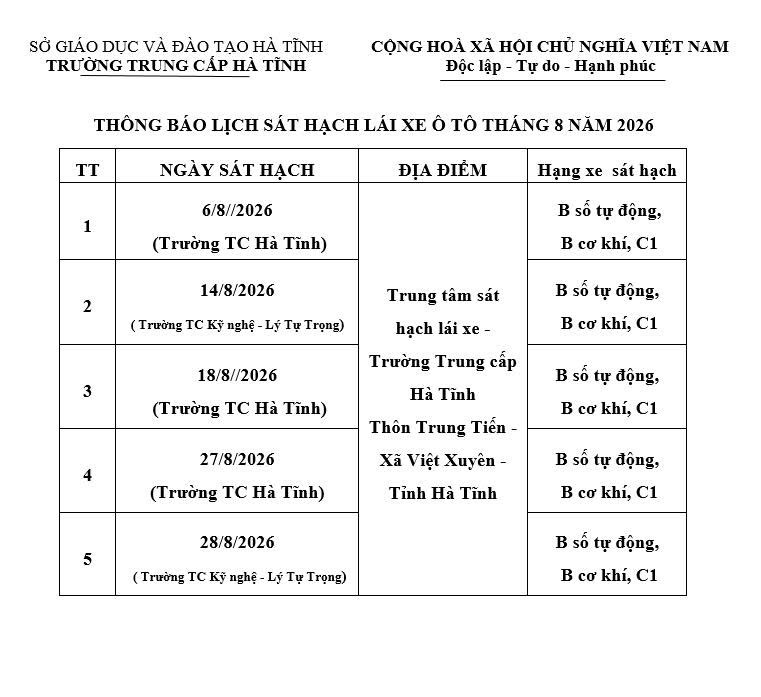 SỞ GIÁO DỤC VÀ ĐÀO TẠO HÀ TĨNH
TRƯỜNG TRUNG CẤP HÀ TĨNH

CỘNG HOÀ XÃ HỘI CHỦ NGHĨA VIỆT NAM
Độc lập - Tự do - Hạnh phúc

THÔNG BÁO LỊCH SÁT HẠCH LÁI XE Ô TÔ THÁNG 8 NĂM 2026

| TT | NGÀY SÁT HẠCH | ĐỊA ĐIỂM | Hạng xe sát hạch |
|---|---|---|---|
| 1 | 6/8//2026 (Trường TC Hà Tĩnh) | Trung tâm sát hạch lái xe - Trường Trung cấp Hà Tĩnh Thôn Trung Tiến - Xã Việt Xuyên - Tỉnh Hà Tĩnh | B số tự động, B cơ khí, C1 |
| 2 | 14/8/2026 ( Trường TC Kỹ nghệ - Lý Tự Trọng) | | B số tự động, B cơ khí, C1 |
| 3 | 18/8//2026 (Trường TC Hà Tĩnh) | | B số tự động, B cơ khí, C1 |
| 4 | 27/8/2026 (Trường TC Hà Tĩnh) | | B số tự động, B cơ khí, C1 |
| 5 | 28/8/2026 ( Trường TC Kỹ nghệ - Lý Tự Trọng) | | B số tự động, B cơ khí, C1 |